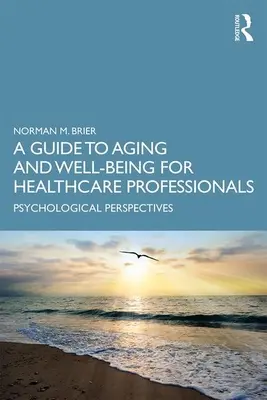 ROUTLEDGE

NORMAN M. BRIER

A GUIDE TO AGING AND WELL-BEING FOR HEALTHCARE PROFESSIONALS

PSYCHOLOGICAL PERSPECTIVES